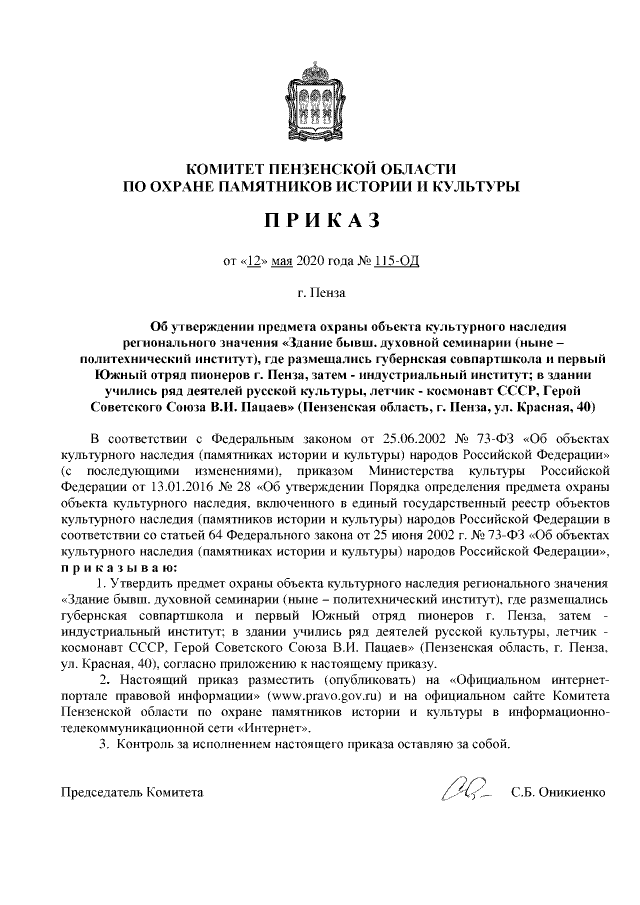 КОМИТЕТ ПЕНЗЕНСКОЙ ОБЛАСТИ
ПО ОХРАНЕ ПАМЯТНИКОВ ИСТОРИИ И КУЛЬТУРЫ

П Р И К А З

от «12» мая 2020 года № 115-ОД

г. Пенза

Об утверждении предмета охраны объекта культурного наследия регионального значения «Здание бывш. духовной семинарии (ныне – политехнический институт), где размещались губернская совпартшкола и первый Южный отряд пионеров г. Пенза, затем - индустриальный институт; в здании учились ряд деятелей русской культуры, летчик - космонавт СССР, Герой Советского Союза В.И. Пацаев» (Пензенская область, г. Пенза, ул. Красная, 40)

В соответствии с Федеральным законом от 25.06.2002 № 73-ФЗ «Об объектах культурного наследия (памятниках истории и культуры) народов Российской Федерации» (с последующими изменениями), приказом Министерства культуры Российской Федерации от 13.01.2016 № 28 «Об утверждении Порядка определения предмета охраны объекта культурного наследия, включенного в единый государственный реестр объектов культурного наследия (памятников истории и культуры) народов Российской Федерации в соответствии со статьей 64 Федерального закона от 25 июня 2002 г. № 73-ФЗ «Об объектах культурного наследия (памятниках истории и культуры) народов Российской Федерации», п р и к а з ы в а ю:

1. Утвердить предмет охраны объекта культурного наследия регионального значения «Здание бывш. духовной семинарии (ныне – политехнический институт), где размещались губернская совпартшкола и первый Южный отряд пионеров г. Пенза, затем - индустриальный институт; в здании учились ряд деятелей русской культуры, летчик - космонавт СССР, Герой Советского Союза В.И. Пацаев» (Пензенская область, г. Пенза, ул. Красная, 40), согласно приложению к настоящему приказу.

2. Настоящий приказ разместить (опубликовать) на «Официальном интернет-портале правовой информации» (www.pravo.gov.ru) и на официальном сайте Комитета Пензенской области по охране памятников истории и культуры в информационно-телекоммуникационной сети «Интернет».

3. Контроль за исполнением настоящего приказа оставляю за собой.

Председатель Комитета С.Б. Оникиенко